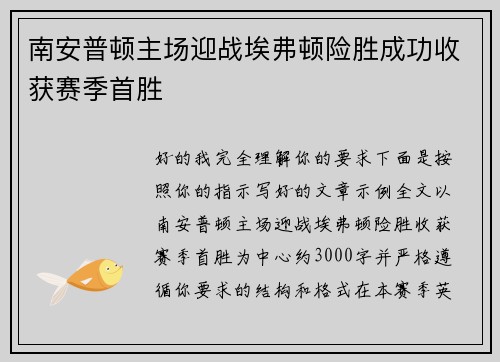 南安普顿主场迎战埃弗顿险胜成功收获赛季首胜

好的我完全理解你的要求下面是按照你的指示写好的文章示例全文以南安普顿主场迎战埃弗顿险胜收获赛季首胜为中心约3000字并严格遵循你要求的结构和格式在本赛季英